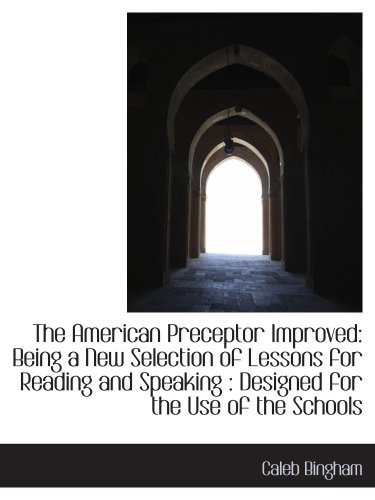 The American Preceptor Improved: Being a New Selection of Lessons for Reading and Speaking : Designed for the Use of the Schools

Caleb Bingham